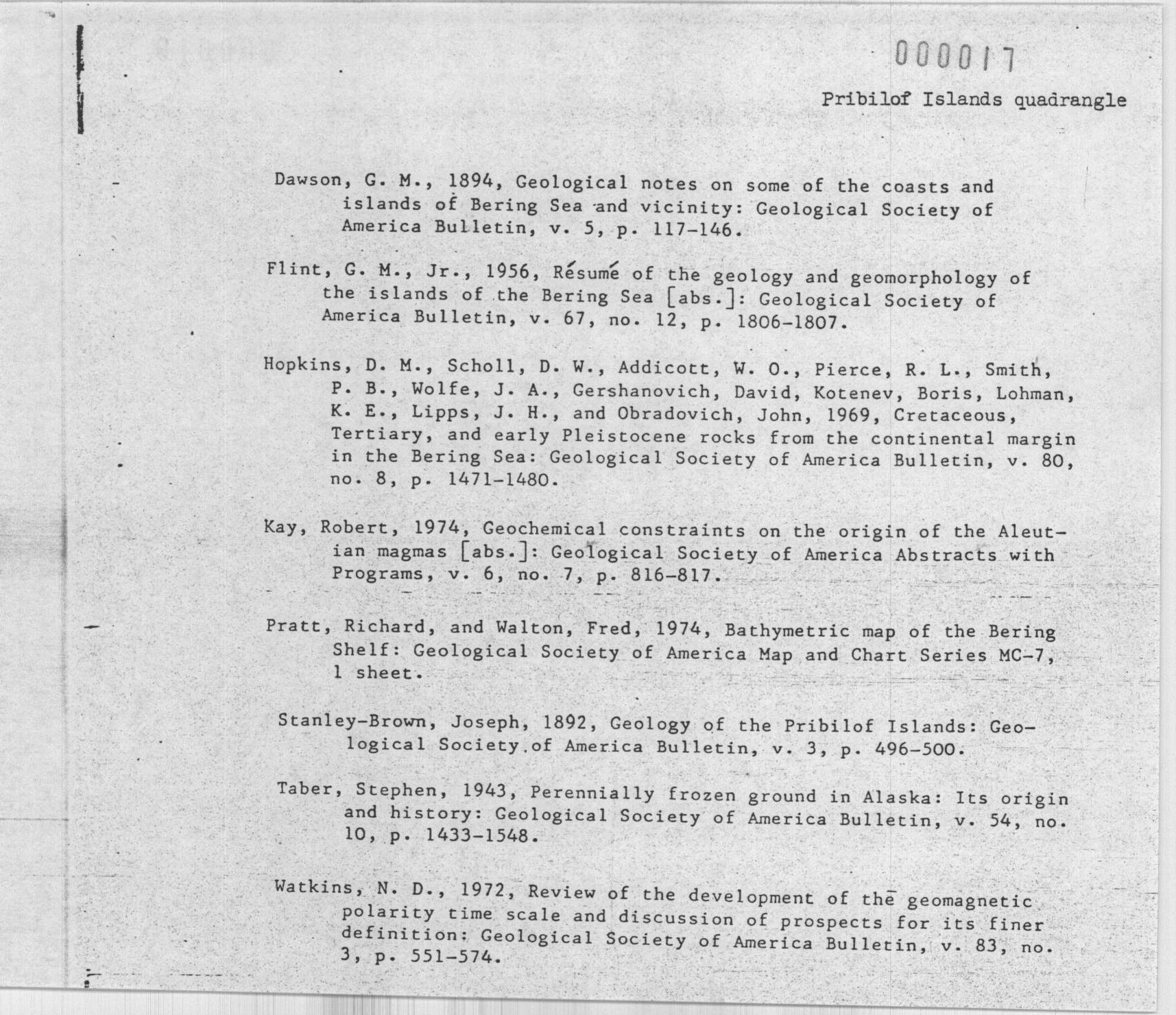 000017

Pribilof Islands quadrangle

Dawson, G. M., 1894, Geological notes on some of the coasts and islands of Bering Sea and vicinity: Geological Society of America Bulletin, v. 5, p. 117-146.

Flint, G. M., Jr., 1956, Résumé of the geology and geomorphology of the islands of the Bering Sea [abs.]: Geological Society of America Bulletin, v. 67, no. 12, p. 1806-1807.

Hopkins, D. M., Scholl, D. W., Addicott, W. O., Pierce, R. L., Smith, P. B., Wolfe, J. A., Gershanovich, David, Kotenev, Boris, Lohman, K. E., Lipps, J. H., and Obradovich, John, 1969, Cretaceous, Tertiary, and early Pleistocene rocks from the continental margin in the Bering Sea: Geological Society of America Bulletin, v. 80, no. 8, p. 1471-1480.

Kay, Robert, 1974, Geochemical constraints on the origin of the Aleutian magmas [abs.]: Geological Society of America Abstracts with Programs, v. 6, no. 7, p. 816-817.

Pratt, Richard, and Walton, Fred, 1974, Bathymetric map of the Bering Shelf: Geological Society of America Map and Chart Series MC-7, 1 sheet.

Stanley-Brown, Joseph, 1892, Geology of the Pribilof Islands: Geological Society of America Bulletin, v. 3, p. 496-500.

Taber, Stephen, 1943, Perennially frozen ground in Alaska: Its origin and history: Geological Society of America Bulletin, v. 54, no. 10, p. 1433-1548.

Watkins, N. D., 1972, Review of the development of the geomagnetic polarity time scale and discussion of prospects for its finer definition: Geological Society of America Bulletin, v. 83, no. 3, p. 551-574.